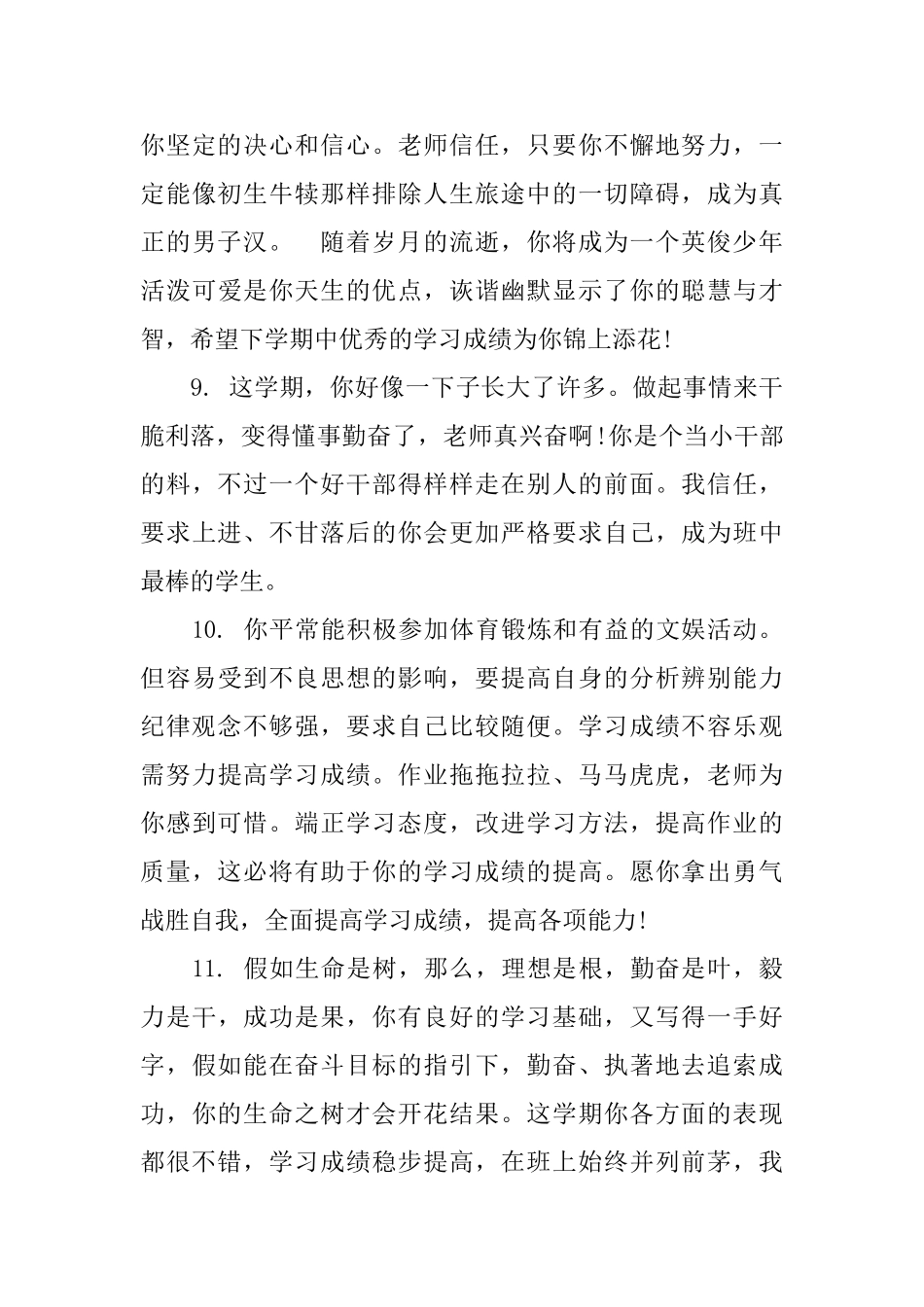 你坚定的决心和信心。老师信任，只要你不懈地努力，一定能像初生牛犊那样排除人生旅途中的一切障碍，成为真正的男子汉。　随着岁月的流逝，你将成为一个英俊少年活泼可爱是你天生的优点，诙谐幽默显示了你的聪慧与才智，希望下学期中优秀的学习成绩为你锦上添花!

9. 这学期，你好像一下子长大了许多。做起事情来干脆利落，变得懂事勤奋了，老师真兴奋啊!你是个当小干部的料，不过一个好干部得样样走在别人的前面。我信任，要求上进、不甘落后的你会更加严格要求自己，成为班中最棒的学生。

10. 你平常能积极参加体育锻炼和有益的文娱活动。但容易受到不良思想的影响，要提高自身的分析辨别能力纪律观念不够强，要求自己比较随便。学习成绩不容乐观需努力提高学习成绩。作业拖拖拉拉、马马虎虎，老师为你感到可惜。端正学习态度，改进学习方法，提高作业的质量，这必将有助于你的学习成绩的提高。愿你拿出勇气战胜自我，全面提高学习成绩，提高各项能力!

11. 假如生命是树，那么，理想是根，勤奋是叶，毅力是干，成功是果，你有良好的学习基础，又写得一手好字，假如能在奋斗目标的指引下，勤奋、执著地去追索成功，你的生命之树才会开花结果。这学期你各方面的表现都很不错，学习成绩稳步提高，在班上始终并列前茅，我